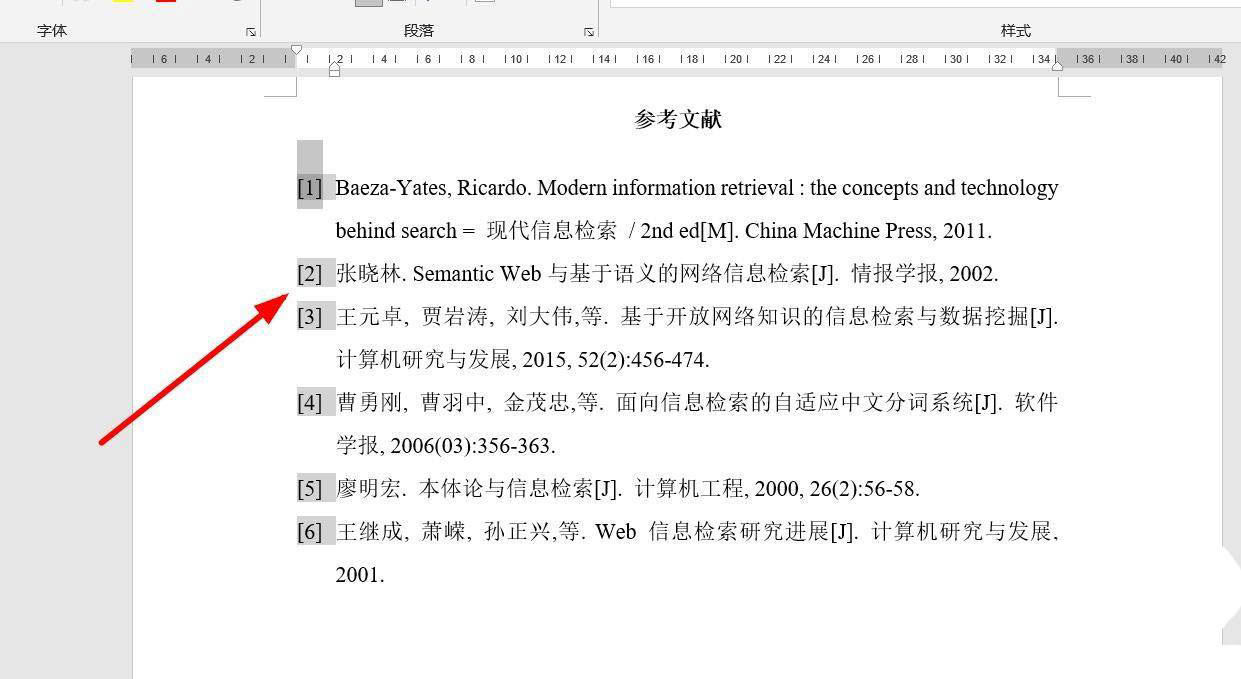 字体 段落 样式

6 4 2 2 4 6 8 10 12 14 16 18 20 22 24 26 28 30 32 34 36 38 40 42

参考文献

[1] Baeza-Yates, Ricardo. Modern information retrieval : the concepts and technology behind search = 现代信息检索 / 2nd ed[M]. China Machine Press, 2011.

[2] 张晓林. Semantic Web 与基于语义的网络信息检索[J]. 情报学报, 2002.

[3] 王元卓, 贾岩涛, 刘大伟,等. 基于开放网络知识的信息检索与数据挖掘[J]. 计算机研究与发展, 2015, 52(2):456-474.

[4] 曹勇刚, 曹羽中, 金茂忠,等. 面向信息检索的自适应中文分词系统[J]. 软件学报, 2006(03):356-363.

[5] 廖明宏. 本体论与信息检索[J]. 计算机工程, 2000, 26(2):56-58.

[6] 王继成, 萧嵘, 孙正兴,等. Web 信息检索研究进展[J]. 计算机研究与发展, 2001.